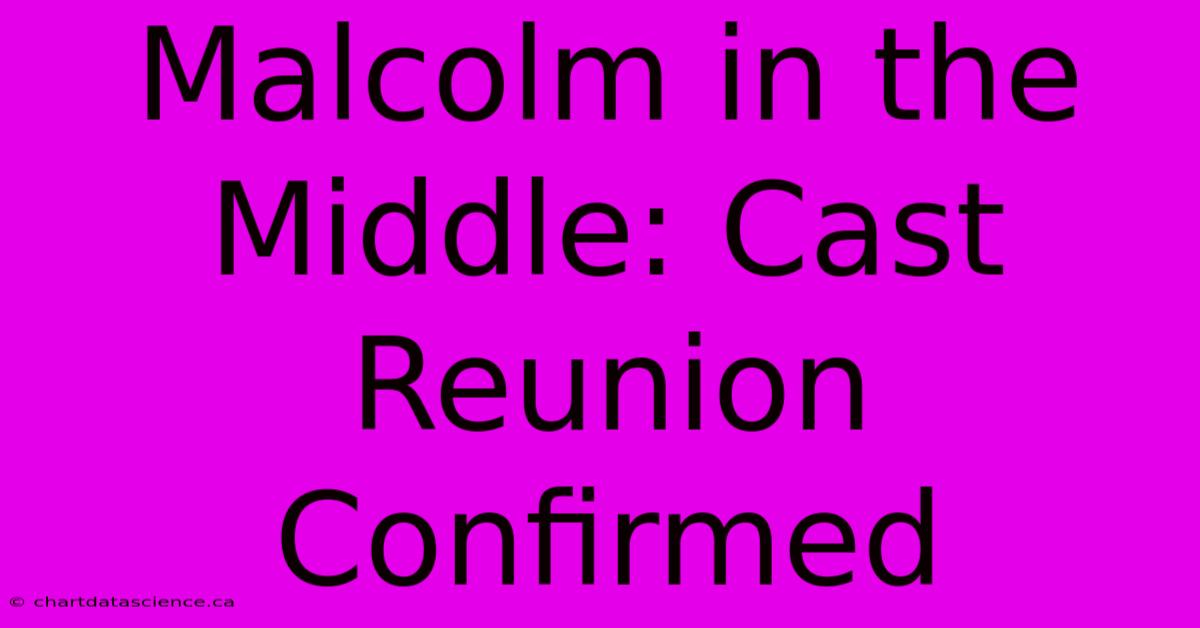 Malcolm in the Middle: Cast Reunion Confirmed

© chartdatascience.ca